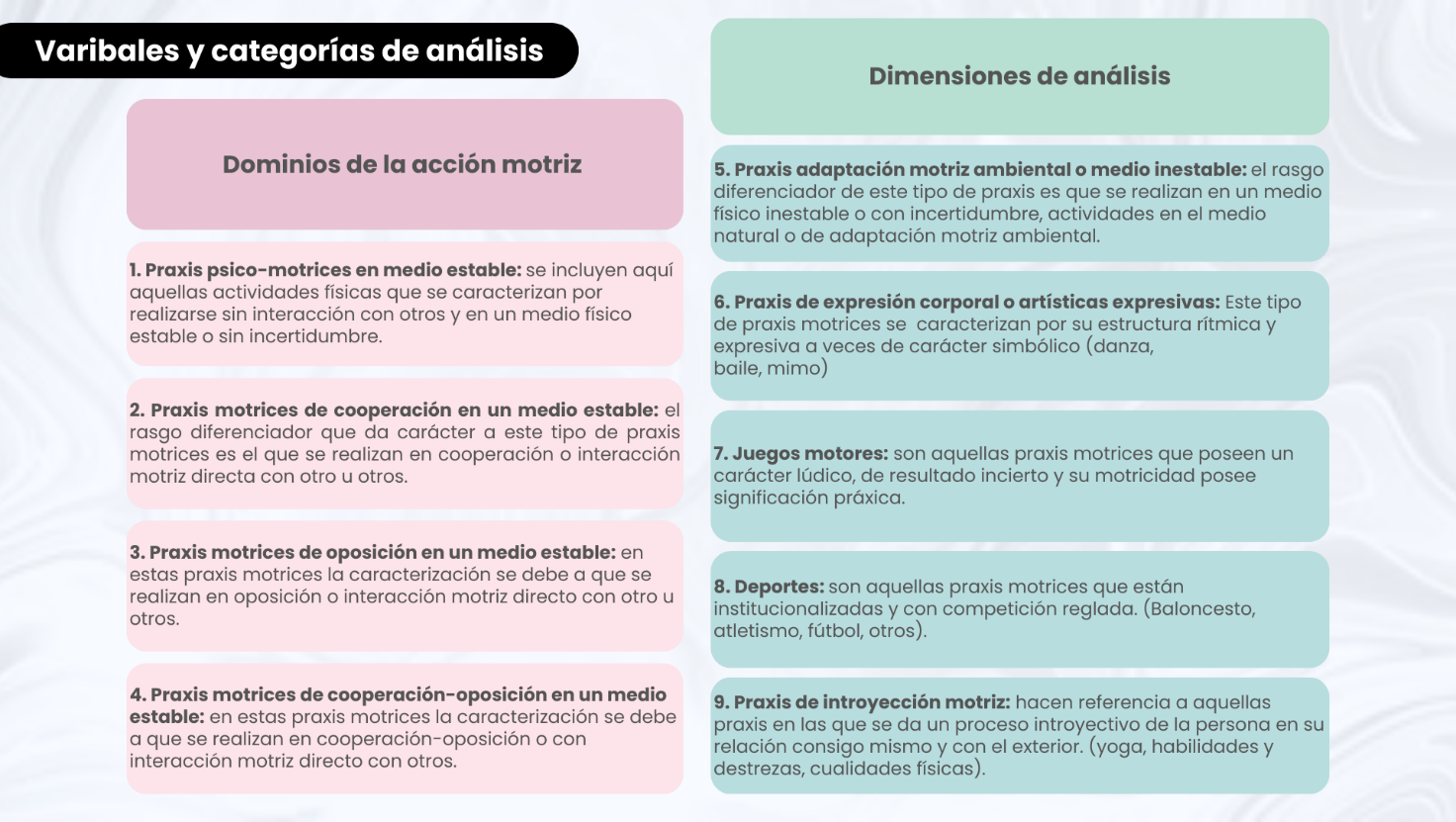 Varibales y categorías de análisis

Dominios de la acción motriz

1. Praxis psico-motrices en medio estable: se incluyen aquí aquellas actividades físicas que se caracterizan por realizarse sin interacción con otros y en un medio físico estable o sin incertidumbre.

2. Praxis motrices de cooperación en un medio estable: el rasgo diferenciador que da carácter a este tipo de praxis motrices es el que se realizan en cooperación o interacción motriz directa con otro u otros.

3. Praxis motrices de oposición en un medio estable: en estas praxis motrices la caracterización se debe a que se realizan en oposición o interacción motriz directo con otro u otros.

4. Praxis motrices de cooperación-oposición en un medio estable: en estas praxis motrices la caracterización se debe a que se realizan en cooperación-oposición o con interacción motriz directo con otros.

Dimensiones de análisis

5. Praxis adaptación motriz ambiental o medio inestable: el rasgo diferenciador de este tipo de praxis es que se realizan en un medio físico inestable o con incertidumbre, actividades en el medio natural o de adaptación motriz ambiental.

6. Praxis de expresión corporal o artísticas expresivas: Este tipo de praxis motrices se caracterizan por su estructura rítmica y expresiva a veces de carácter simbólico (danza, baile, mimo)

7. Juegos motores: son aquellas praxis motrices que poseen un carácter lúdico, de resultado incierto y su motricidad posee significación práxica.

8. Deportes: son aquellas praxis motrices que están institucionalizadas y con competición reglada. (Baloncesto, atletismo, fútbol, otros).

9. Praxis de introyección motriz: hacen referencia a aquellas praxis en las que se da un proceso introyectivo de la persona en su relación consigo mismo y con el exterior. (yoga, habilidades y destrezas, cualidades físicas).